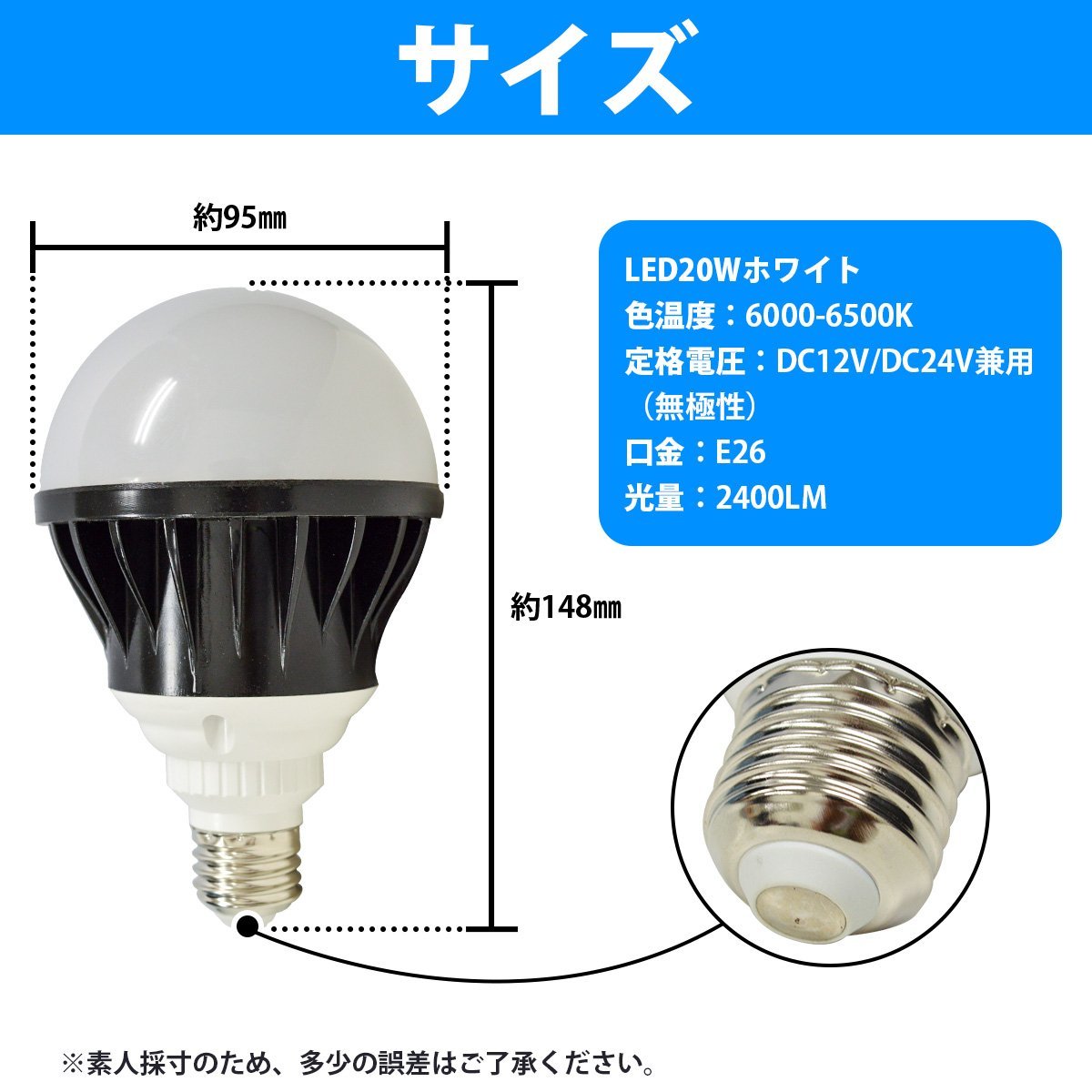 サイズ

約95㎜

LED20Wホワイト
色温度：6000-6500K
定格電圧：DC12V/DC24V兼用
（無極性）
口金：E26
光量：2400LM

約148㎜

※素人採寸のため、多少の誤差はご了承ください。